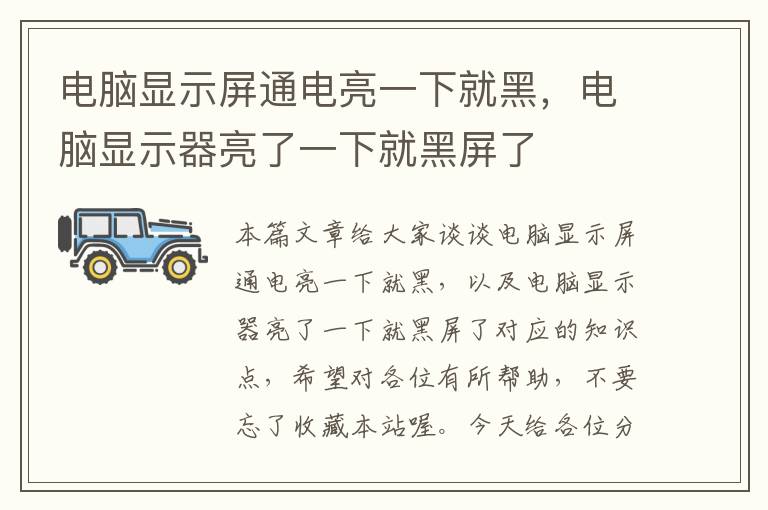 电脑显示屏通电亮一下就黑，电脑显示器亮了一下就黑屏了

本篇文章给大家谈谈电脑显示屏通电亮一下就黑，以及电脑显示器亮了一下就黑屏了对应的知识点，希望对各位有所帮助，不要忘了收藏本站喔。今天给各位分